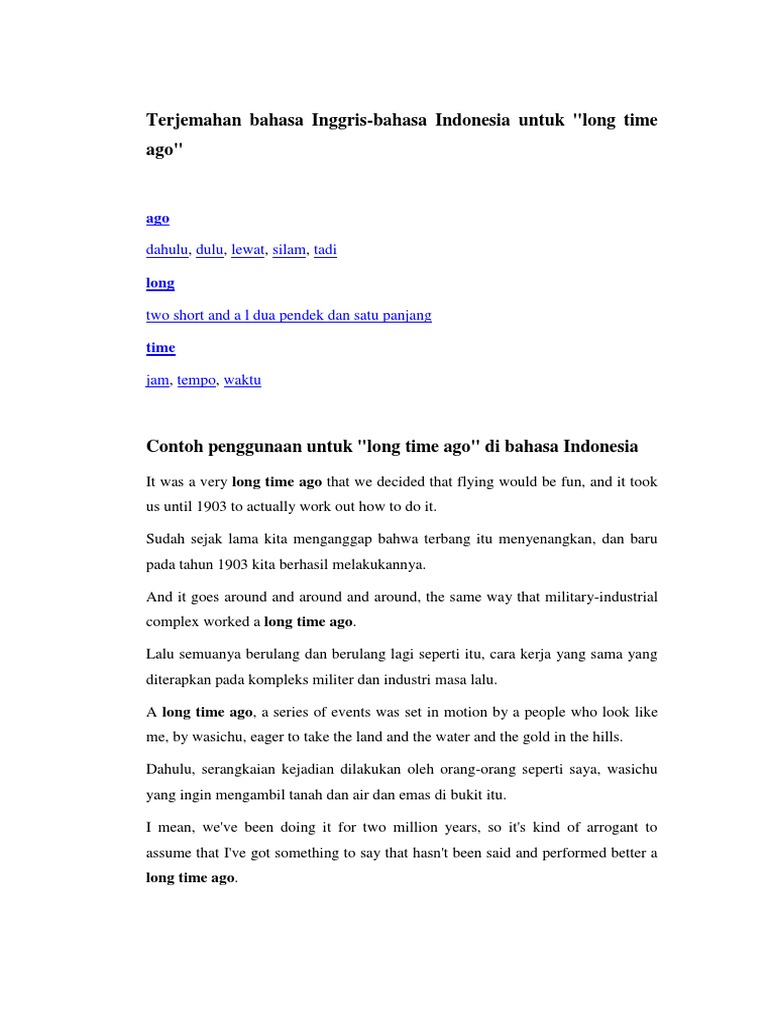 Terjemahan bahasa Inggris-bahasa Indonesia untuk "long time ago"

ago

dahulu, dulu, lewat, silam, tadi

long

two short and a l dua pendek dan satu panjang

time

jam, tempo, waktu

Contoh penggunaan untuk "long time ago" di bahasa Indonesia

It was a very long time ago that we decided that flying would be fun, and it took us until 1903 to actually work out how to do it.

Sudah sejak lama kita menganggap bahwa terbang itu menyenangkan, dan baru pada tahun 1903 kita berhasil melakukannya.

And it goes around and around and around, the same way that military-industrial complex worked a long time ago.

Lalu semuanya berulang dan berulang lagi seperti itu, cara kerja yang sama yang diterapkan pada kompleks militer dan industri masa lalu.

A long time ago, a series of events was set in motion by a people who look like me, by wasichu, eager to take the land and the water and the gold in the hills.

Dahulu, serangkaian kejadian dilakukan oleh orang-orang seperti saya, wasichu yang ingin mengambil tanah dan air dan emas di bukit itu.

I mean, we've been doing it for two million years, so it's kind of arrogant to assume that I've got something to say that hasn't been said and performed better a long time ago.